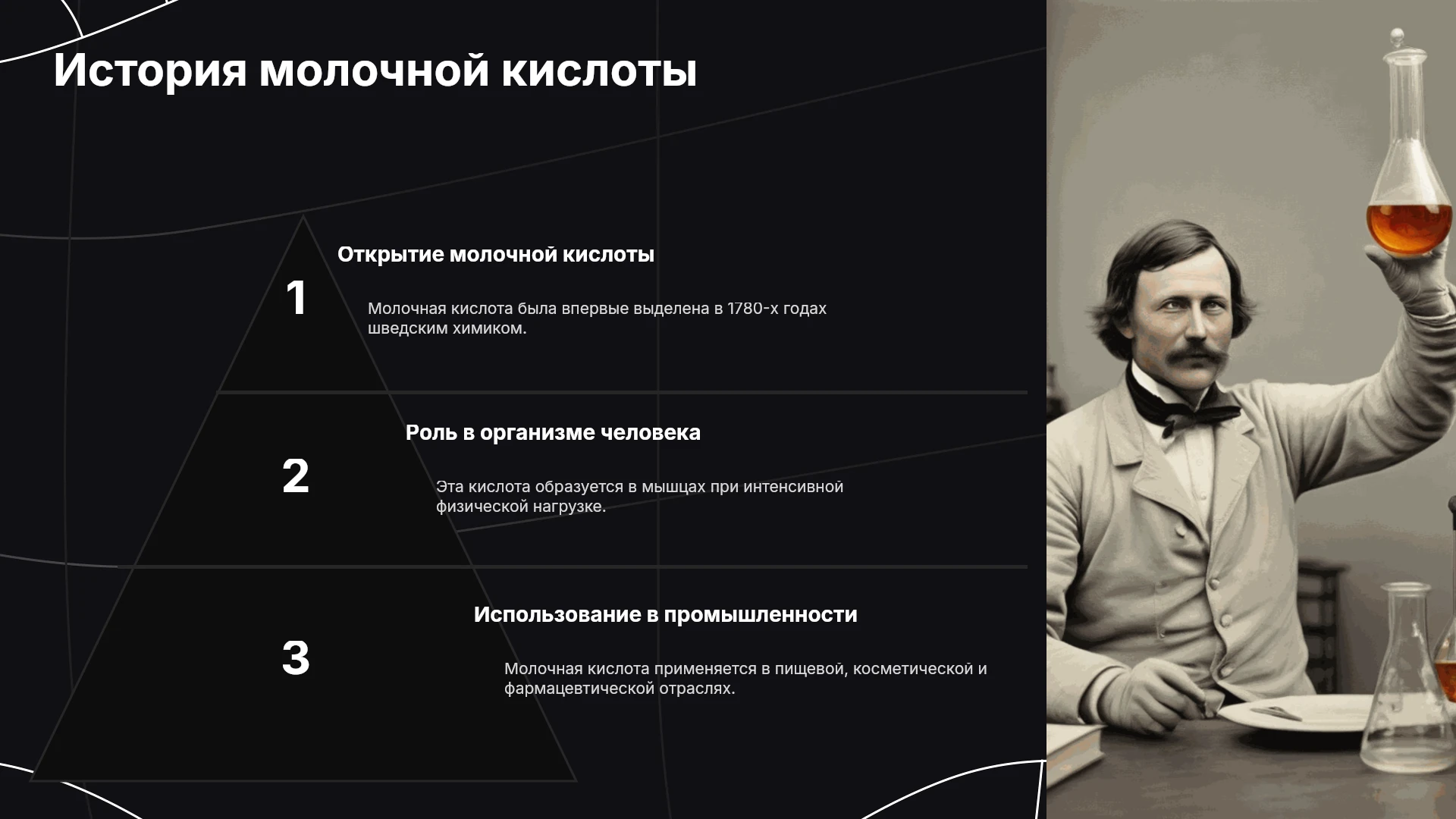 История молочной кислоты

1

Открытие молочной кислоты

Молочная кислота была впервые выделена в 1780-х годах шведским химиком.

2

Роль в организме человека

Эта кислота образуется в мышцах при интенсивной физической нагрузке.

3

Использование в промышленности

Молочная кислота применяется в пищевой, косметической и фармацевтической отраслях.